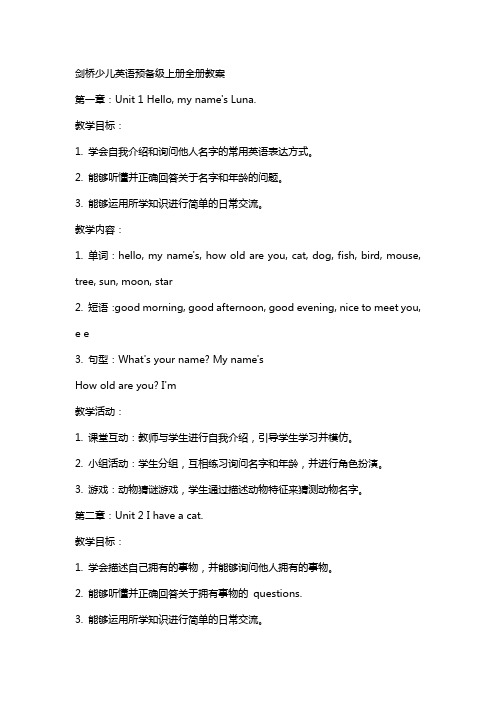 剑桥少儿英语预备级上册全册教案

第一章：Unit 1 Hello, my name's Luna.

教学目标：

1. 学会自我介绍和询问他人名字的常用英语表达方式。

2. 能够听懂并正确回答关于名字和年龄的问题。

3. 能够运用所学知识进行简单的日常交流。

教学内容：

1. 单词：hello, my name's, how old are you, cat, dog, fish, bird, mouse, tree, sun, moon, star

2. 短语 :good morning, good afternoon, good evening, nice to meet you, e e

3. 句型：What's your name? My name's

How old are you? I'm

教学活动：

1. 课堂互动：教师与学生进行自我介绍，引导学生学习并模仿。

2. 小组活动：学生分组，互相练习询问名字和年龄，并进行角色扮演。

3. 游戏：动物猜谜游戏，学生通过描述动物特征来猜测动物名字。

第二章：Unit 2 I have a cat.

教学目标：

1. 学会描述自己拥有的事物，并能够询问他人拥有的事物。

2. 能够听懂并正确回答关于拥有事物的 questions.

3. 能够运用所学知识进行简单的日常交流。